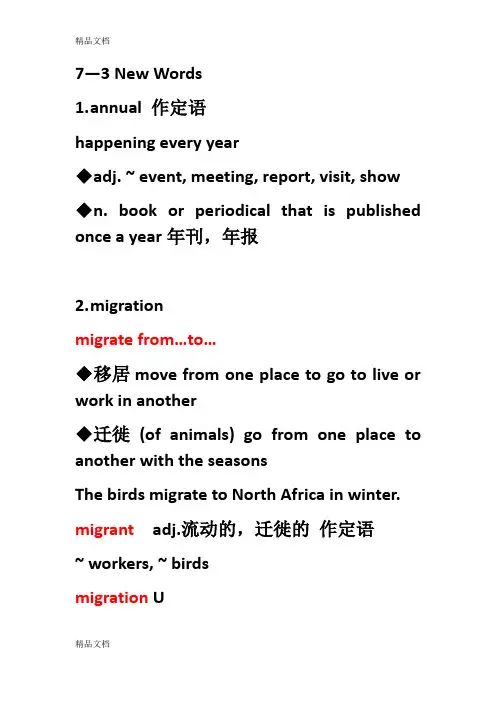 精品文档

7—3 New Words

1.annual 作定语

happening every year

◆adj. ~ event, meeting, report, visit, show

◆n. book or periodical that is published once a year 年刊，年报

2.migration

migrate from…to…

◆移居 move from one place to go to live or work in another

◆迁徙 (of animals) go from one place to another with the seasons

The birds migrate to North Africa in winter.

migrant adj.流动的，迁徙的 作定语

~ workers, ~ birds

migration U

精品文档